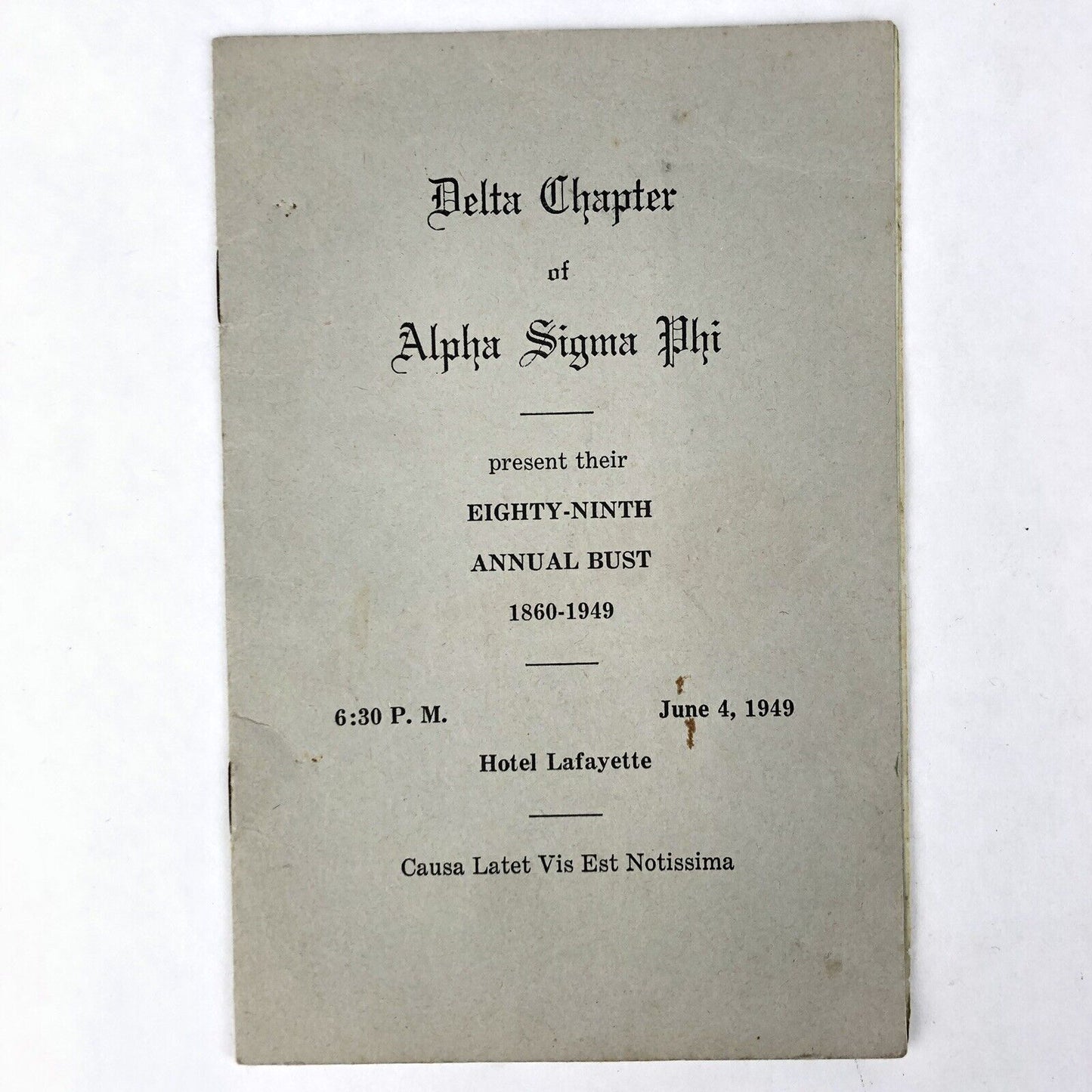 Delta Chapter

of

Alpha Sigma Phi

present their

EIGHTY-NINTH

ANNUAL BUST

1860-1949

6:30 P. M. June 4, 1949

Hotel Lafayette

Causa Latet Vis Est Notissima